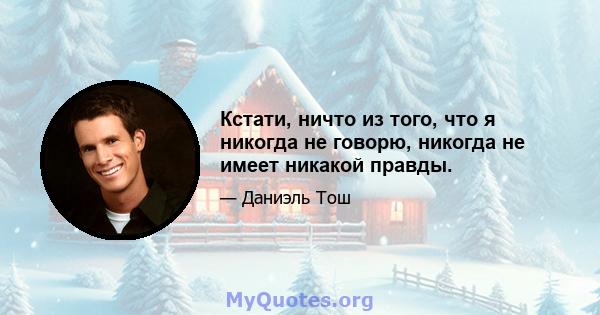 Кстати, ничто из того, что я никогда не говорю, никогда не имеет никакой правды.

— Даниэль Тош

MyQuotes.org